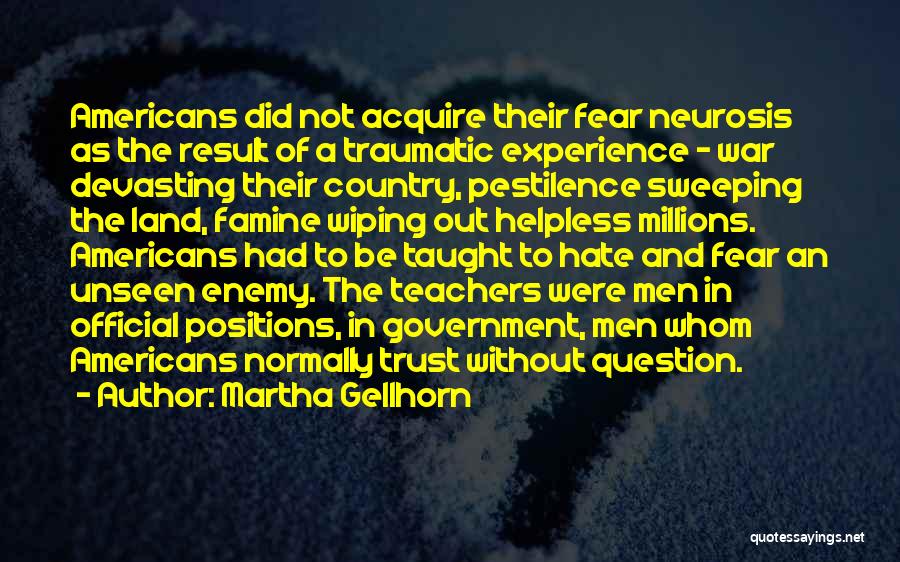 Americans did not acquire their fear neurosis as the result of a traumatic experience - war devasting their country, pestilence sweeping the land, famine wiping out helpless millions. Americans had to be taught to hate and fear an unseen enemy. The teachers were men in official positions, in government, men whom Americans normally trust without question.

- Author: Martha Gellhorn

quotessayings.net